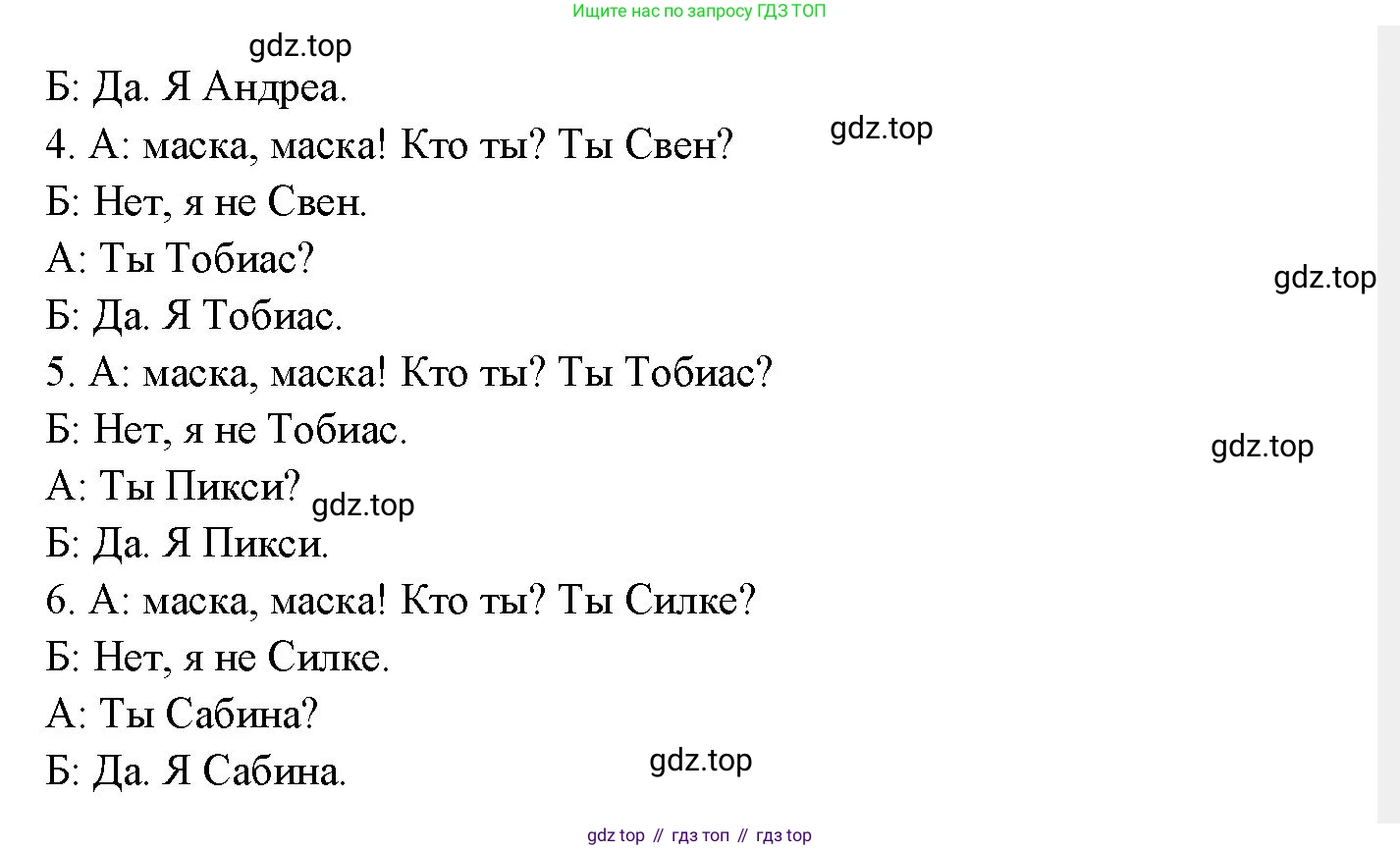 Ищите нас по запросу ГДЗ ТОП

Б: Да. Я Андреа.

4. А: маска, маска! Кто ты? Ты Свен?

Б: Нет, я не Свен.

А: Ты Тобиас?

Б: Да. Я Тобиас.

5. А: маска, маска! Кто ты? Ты Тобиас?

Б: Нет, я не Тобиас.

А: Ты Пикси?

Б: Да. Я Пикси.

6. А: маска, маска! Кто ты? Ты Силке?

Б: Нет, я не Силке.

А: Ты Сабина?

Б: Да. Я Сабина.

gdz top // гдз топ // гдз top

gdz.top